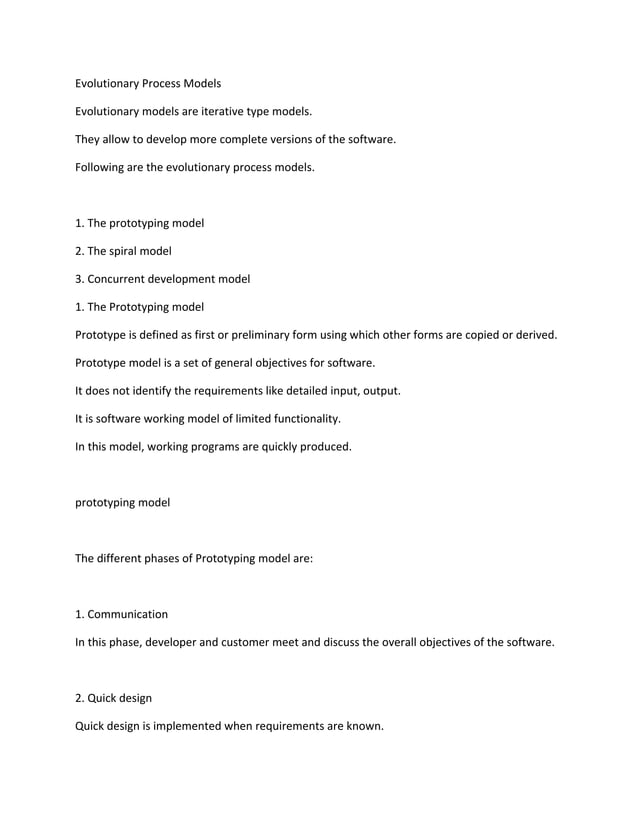 Evolutionary Process Models

Evolutionary models are iterative type models.

They allow to develop more complete versions of the software.

Following are the evolutionary process models.

1. The prototyping model

2. The spiral model

3. Concurrent development model

1. The Prototyping model

Prototype is defined as first or preliminary form using which other forms are copied or derived.

Prototype model is a set of general objectives for software.

It does not identify the requirements like detailed input, output.

It is software working model of limited functionality.

In this model, working programs are quickly produced.

prototyping model

The different phases of Prototyping model are:

1. Communication

In this phase, developer and customer meet and discuss the overall objectives of the software.

2. Quick design

Quick design is implemented when requirements are known.